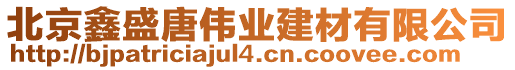 北京鑫盛唐伟业建材有限公司
http://bjpatriciajul4.cn.coovee.com